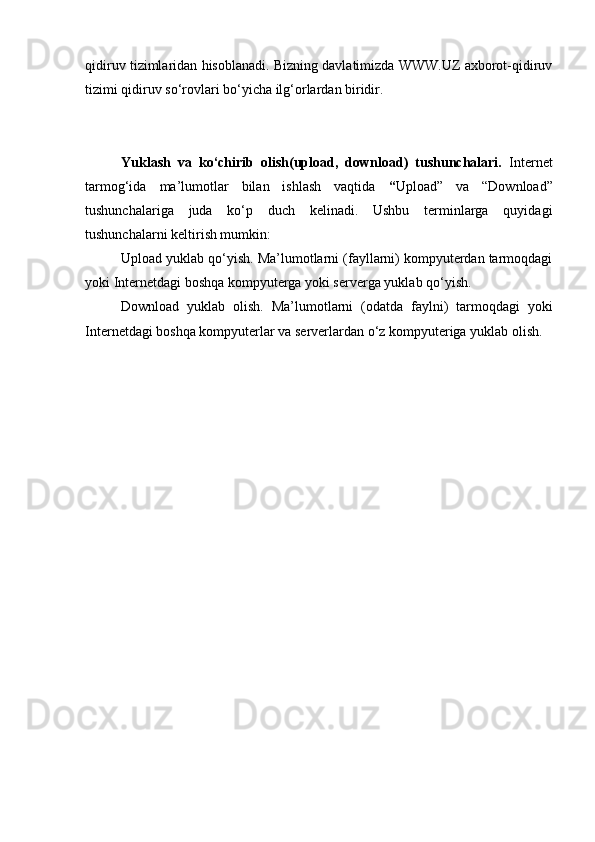 qidiruv tizimlaridan hisoblanadi. Bizning davlatimizda WWW.UZ axborot-qidiruv tizimi qidiruv so'rovlari bo'yicha ilg'orlardan biridir.

Yuklash va ko'chirib olish(upload, download) tushunchalari. Internet tarmog'ida ma'lumotlar bilan ishlash vaqtida "Upload" va "Download" tushunchalariga juda ko'p duch kelinadi. Ushbu terminlarga quyidagi tushunchalarni keltirish mumkin:

Upload yuklab qo'yish. Ma'lumotlarni (fayllarni) kompyuterdan tarmoqdagi yoki Internetdagi boshqa kompyuterga yoki serverga yuklab qo'yish.

Download yuklab olish. Ma'lumotlarni (odatda faylni) tarmoqdagi yoki Internetdagi boshqa kompyuterlar va serverlardan o'z kompyuteriga yuklab olish.

Docx.uz